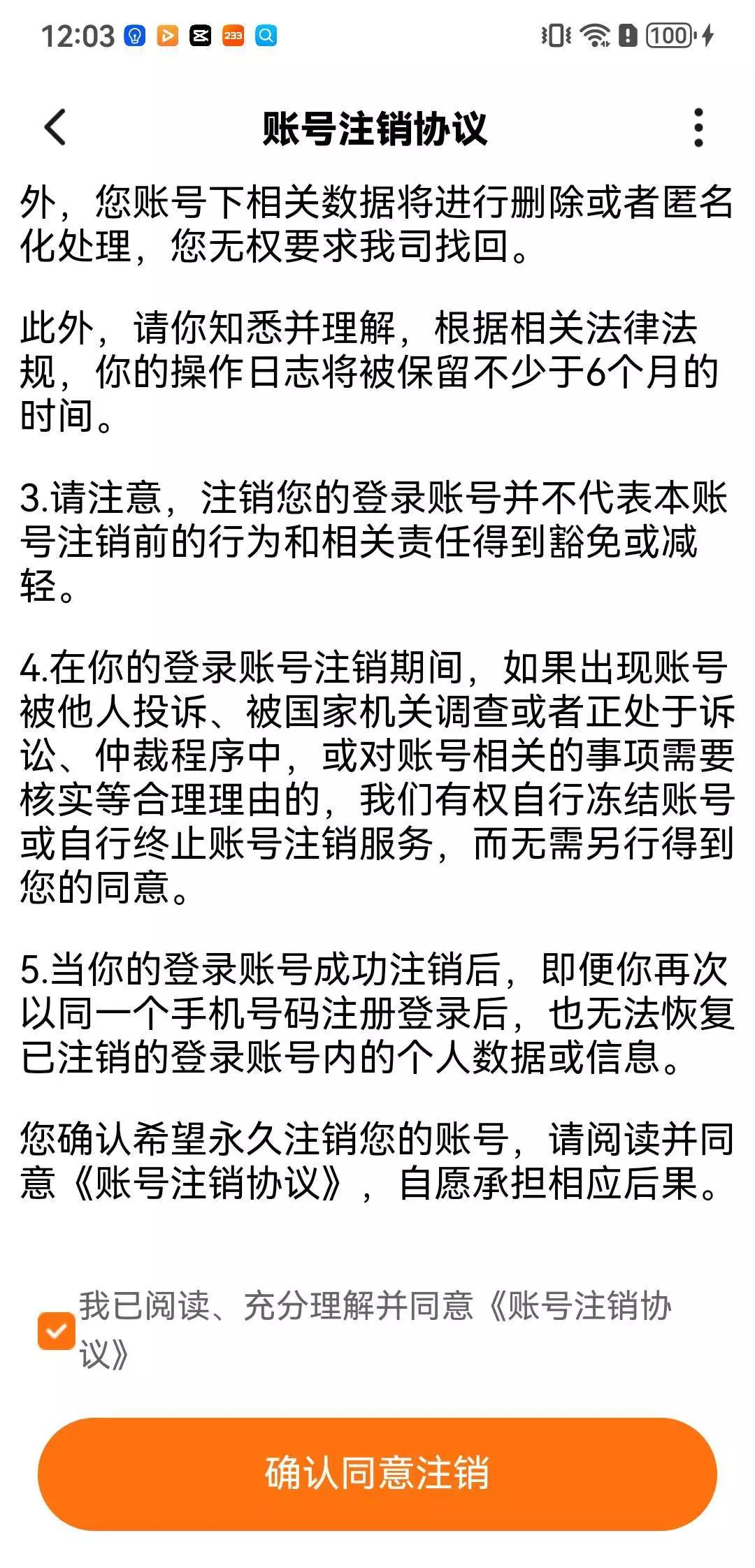 12:03 233 100

账号注销协议

外，您账号下相关数据将进行删除或者匿名化处理，您无权要求我司找回。

此外，请你知悉并理解，根据相关法律法规，你的操作日志将被保留不少于6个月的时间。

3.请注意，注销您的登录账号并不代表本账号注销前的行为和相关责任得到豁免或减轻。

4.在你的登录账号注销期间，如果出现账号被他人投诉、被国家机关调查或者正处于诉讼、仲裁程序中，或对账号相关的事项需要核实等合理理由的，我们有权自行冻结账号或自行终止账号注销服务，而无需另行得到您的同意。

5.当你的登录账号成功注销后，即便你再次以同一个手机号码注册登录后，也无法恢复已注销的登录账号内的个人数据或信息。

您确认希望永久注销您的账号，请阅读并同意《账号注销协议》，自愿承担相应后果。

我已阅读、充分理解并同意《账号注销协议》

确认同意注销